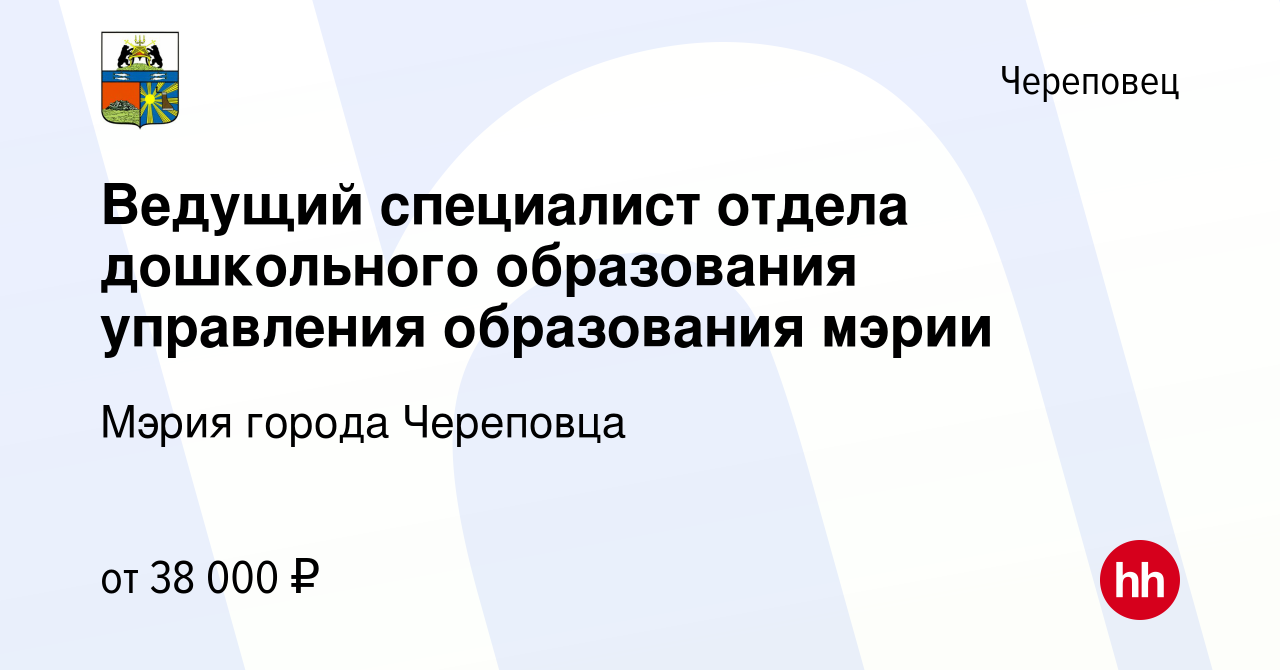 Череповец

Ведущий специалист отдела дошкольного образования управления образования мэрии

Мэрия города Череповца

от 38 000 ₽

hh